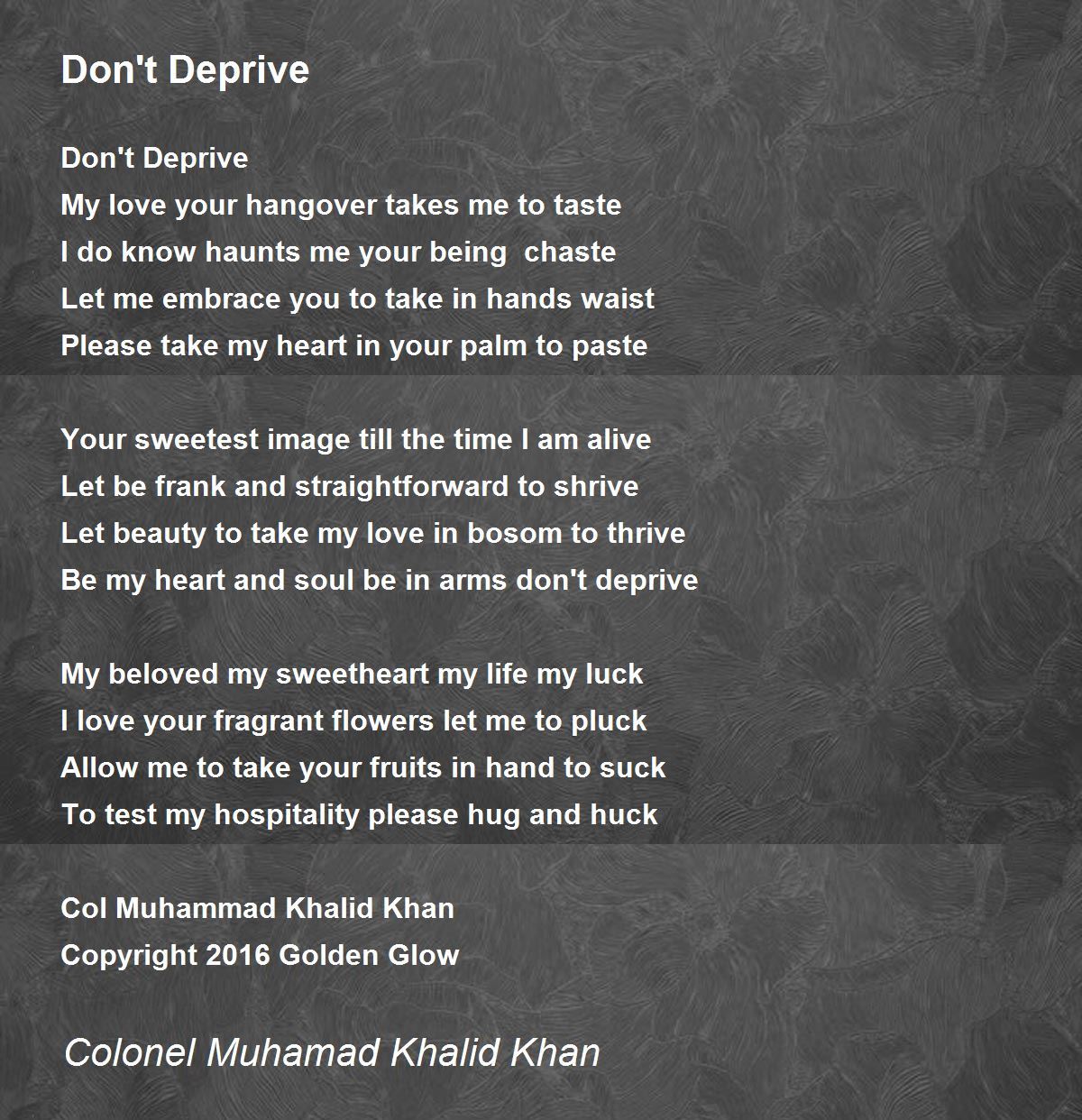 Don't Deprive

Don't Deprive
My love your hangover takes me to taste
I do know haunts me your being chaste
Let me embrace you to take in hands waist
Please take my heart in your palm to paste

Your sweetest image till the time I am alive
Let be frank and straightforward to shrive
Let beauty to take my love in bosom to thrive
Be my heart and soul be in arms don't deprive

My beloved my sweetheart my life my luck
I love your fragrant flowers let me to pluck
Allow me to take your fruits in hand to suck
To test my hospitality please hug and huck

Col Muhammad Khalid Khan
Copyright 2016 Golden Glow

Colonel Muhamad Khalid Khan